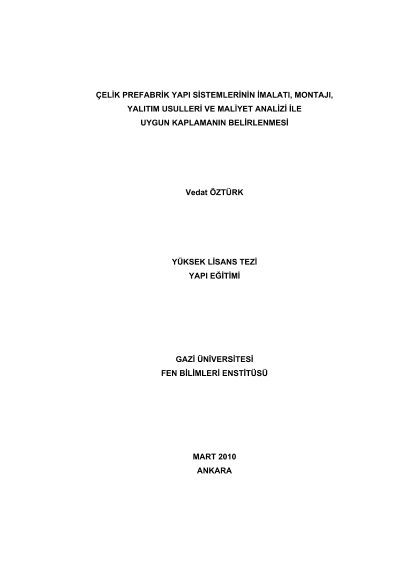 ÇELİK PREFABRİK YAPI SİSTEMLERİNİN İMALATI, MONTAJI, YALITIM USULLERİ VE MALİYET ANALİZİ İLE UYGUN KAPLAMANIN BELİRLENMESİ

Vedat ÖZTÜRK

YÜKSEK LİSANS TEZİ
YAPI EĞİTİMİ

GAZİ ÜNİVERSİTESİ
FEN BİLİMLERİ ENSTİTÜSÜ

MART 2010
ANKARA